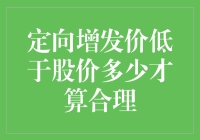 定向增发价低于股价多少才算合理